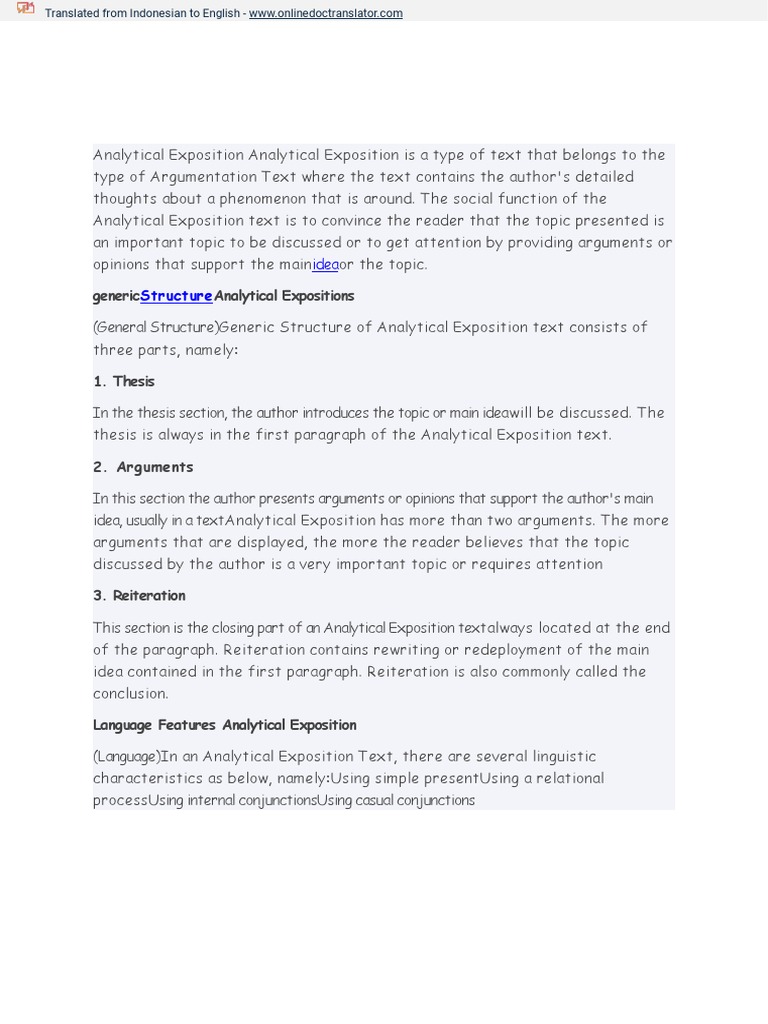 Translated from Indonesian to English - www.onlinedoctranslator.com

Analytical Exposition Analytical Exposition is a type of text that belongs to the type of Argumentation Text where the text contains the author's detailed thoughts about a phenomenon that is around. The social function of the Analytical Exposition text is to convince the reader that the topic presented is an important topic to be discussed or to get attention by providing arguments or opinions that support the mainideaor the topic.

genericStructureAnalytical Expositions

(General Structure)Generic Structure of Analytical Exposition text consists of three parts, namely:

1. Thesis

In the thesis section, the author introduces the topic or main ideawill be discussed. The thesis is always in the first paragraph of the Analytical Exposition text.

2. Arguments

In this section the author presents arguments or opinions that support the author's main idea, usually in a textAnalytical Exposition has more than two arguments. The more arguments that are displayed, the more the reader believes that the topic discussed by the author is a very important topic or requires attention

3. Reiteration

This section is the closing part of an Analytical Exposition textalways located at the end of the paragraph. Reiteration contains rewriting or redeployment of the main idea contained in the first paragraph. Reiteration is also commonly called the conclusion.

Language Features Analytical Exposition

(Language)In an Analytical Exposition Text, there are several linguistic characteristics as below, namely:Using simple presentUsing a relational processUsing internal conjunctionsUsing casual conjunctions